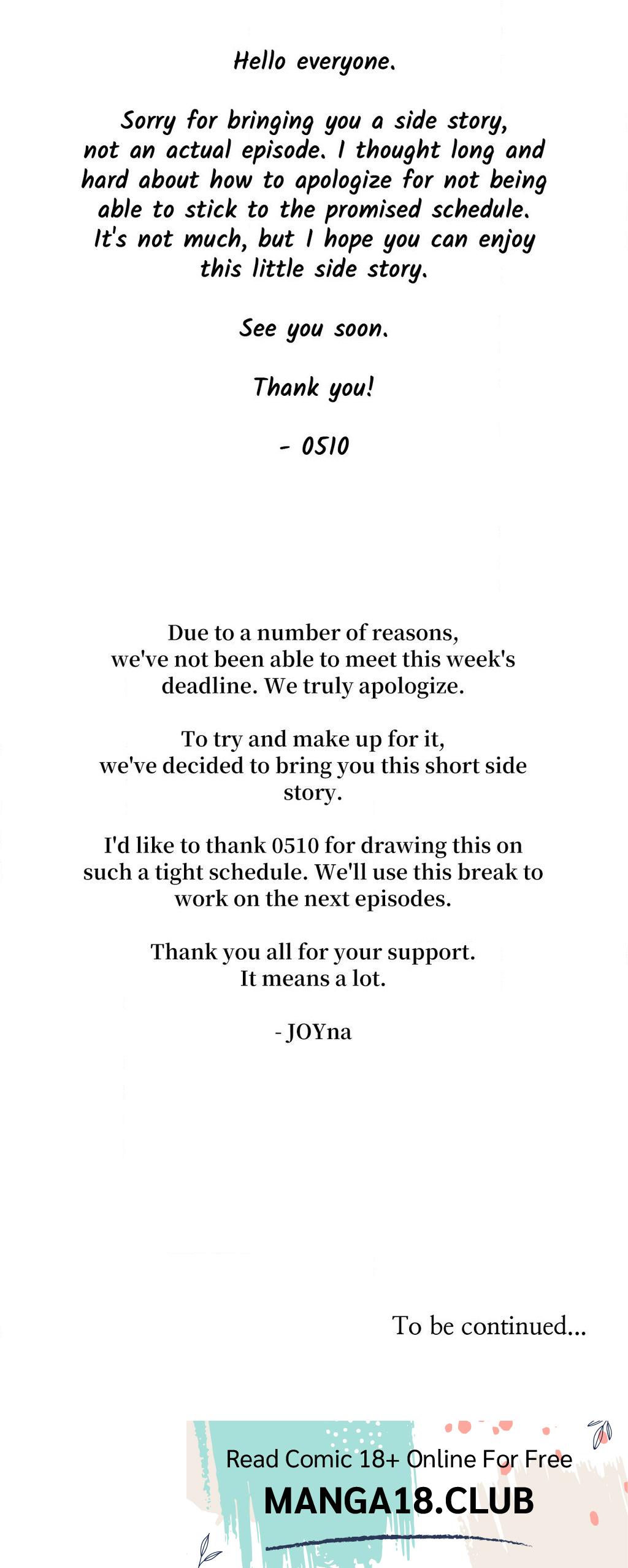 Hello everyone.

Sorry for bringing you a side story, not an actual episode. I thought long and hard about how to apologize for not being able to stick to the promised schedule. It's not much, but I hope you can enjoy this little side story.

See you soon.

Thank you!

- 0510

Due to a number of reasons, we've not been able to meet this week's deadline. We truly apologize.

To try and make up for it, we've decided to bring you this short side story.

I'd like to thank 0510 for drawing this on such a tight schedule. We'll use this break to work on the next episodes.

Thank you all for your support. It means a lot.

- JOYna

To be continued...

Read Comic 18+ Online For Free
MANGA18.CLUB